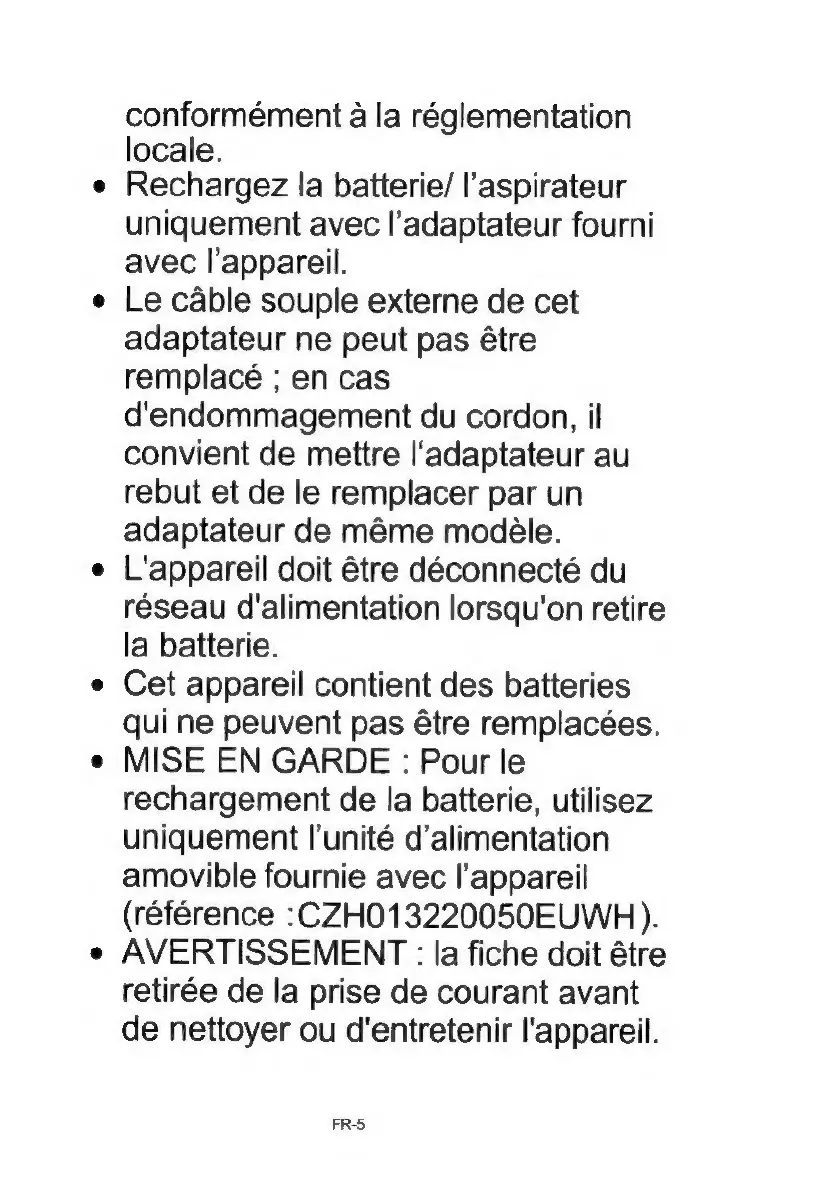 conformément à la réglementation locale.

• Rechargez la batterie/ l'aspirateur uniquement avec l'adaptateur fourni avec l'appareil.

• Le câble souple externe de cet adaptateur ne peut pas être remplacé ; en cas d'endommagement du cordon, il convient de mettre l'adaptateur au rebut et de le remplacer par un adaptateur de même modèle.

• L'appareil doit être déconnecté du réseau d'alimentation lorsqu'on retire la batterie.

• Cet appareil contient des batteries qui ne peuvent pas être remplacées.

• MISE EN GARDE : Pour le rechargement de la batterie, utilisez uniquement l'unité d'alimentation amovible fournie avec l'appareil (référence :CZH013220050EUWH).

• AVERTISSEMENT : la fiche doit être retirée de la prise de courant avant de nettoyer ou d'entretenir l'appareil.

FR-5